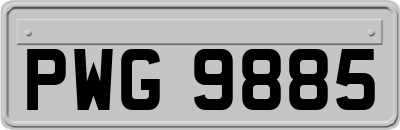 PWG 9885